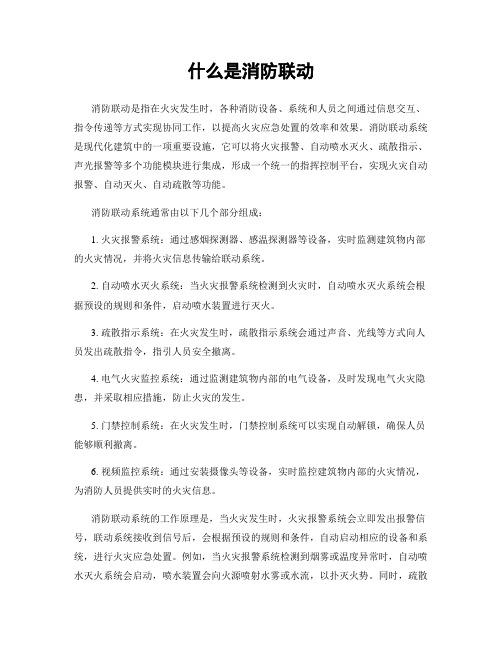 什么是消防联动

消防联动是指在火灾发生时，各种消防设备、系统和人员之间通过信息交互、指令传递等方式实现协同工作，以提高火灾应急处置的效率和效果。消防联动系统是现代化建筑中的一项重要设施，它可以将火灾报警、自动喷水灭火、疏散指示、声光报警等多个功能模块进行集成，形成一个统一的指挥控制平台，实现火灾自动报警、自动灭火、自动疏散等功能。

消防联动系统通常由以下几个部分组成：

1. 火灾报警系统：通过感烟探测器、感温探测器等设备，实时监测建筑物内部的火灾情况，并将火灾信息传输给联动系统。

2. 自动喷水灭火系统：当火灾报警系统检测到火灾时，自动喷水灭火系统会根据预设的规则和条件，启动喷水装置进行灭火。

3. 疏散指示系统：在火灾发生时，疏散指示系统会通过声音、光线等方式向人员发出疏散指令，指引人员安全撤离。

4. 电气火灾监控系统：通过监测建筑物内部的电气设备，及时发现电气火灾隐患，并采取相应措施，防止火灾的发生。

5. 门禁控制系统：在火灾发生时，门禁控制系统可以实现自动解锁，确保人员能够顺利撤离。

6. 视频监控系统：通过安装摄像头等设备，实时监控建筑物内部的火灾情况，为消防人员提供实时的火灾信息。

消防联动系统的工作原理是，当火灾发生时，火灾报警系统会立即发出报警信号，联动系统接收到信号后，会根据预设的规则和条件，自动启动相应的设备和系统，进行火灾应急处置。例如，当火灾报警系统检测到烟雾或温度异常时，自动喷水灭火系统会启动，喷水装置会向火源喷射水雾或水流，以扑灭火势。同时，疏散